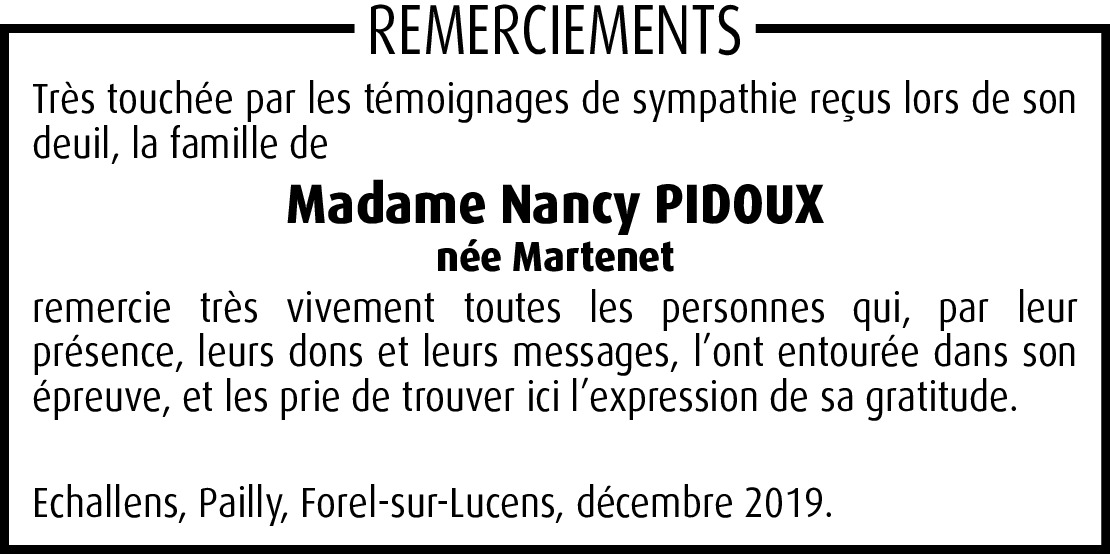 REMERCIEMENTS

Très touchée par les témoignages de sympathie reçus lors de son deuil, la famille de

Madame Nancy PIDOUX
née Martenet

remercie très vivement toutes les personnes qui, par leur présence, leurs dons et leurs messages, l'ont entourée dans son épreuve, et les prie de trouver ici l'expression de sa gratitude.

Echallens, Pailly, Forel-sur-Lucens, décembre 2019.